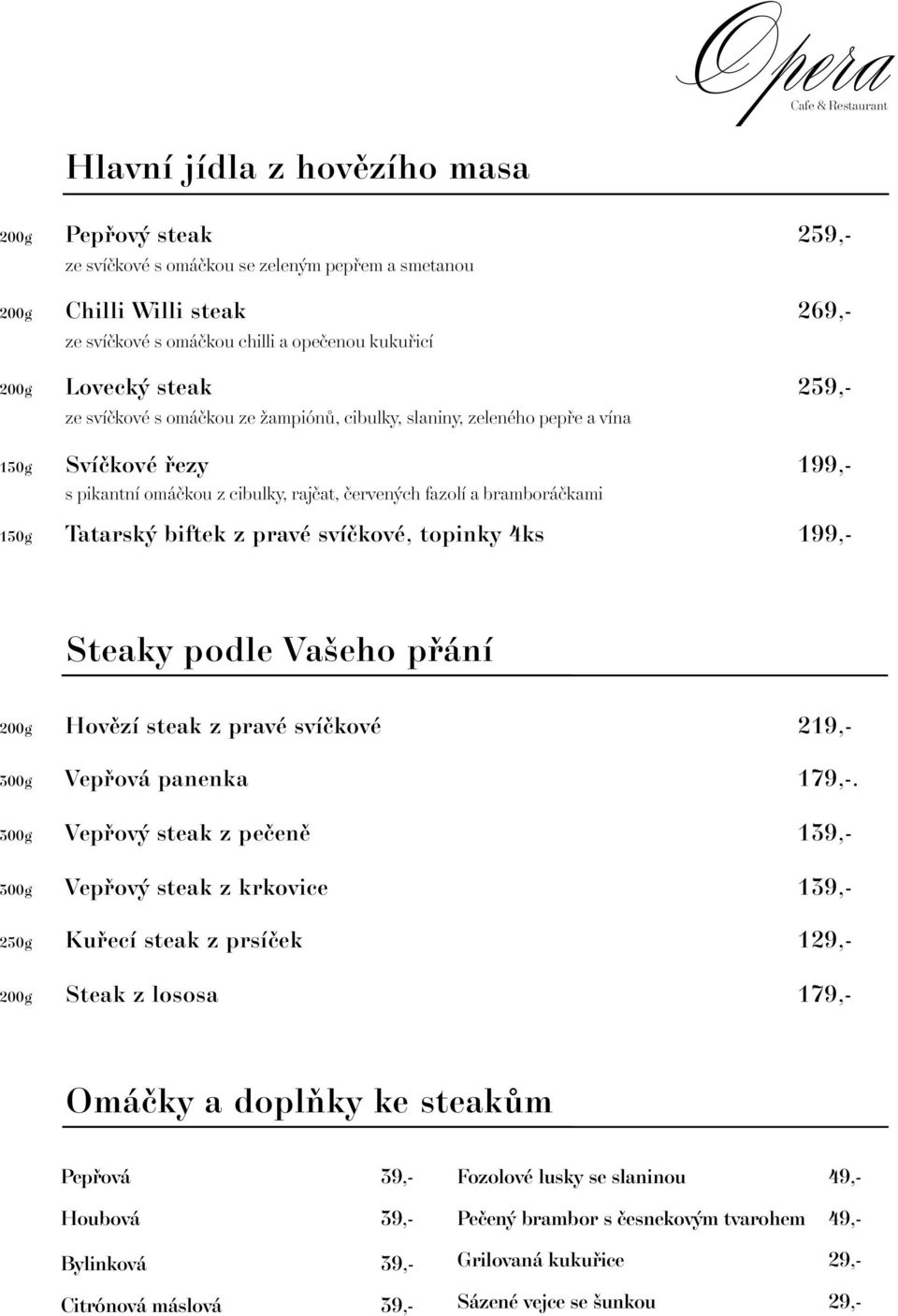 Opera
Cafe & Restaurant

Hlavní jídla z hovězího masa

200g Pepřový steak 259,-
ze svíčkové s omáčkou se zeleným pepřem a smetanou

200g Chilli Willi steak 269,-
ze svíčkové s omáčkou chilli a opečenou kukuřicí

200g Lovecký steak 259,-
ze svíčkové s omáčkou ze žampiónů, cibulky, slaniny, zeleného pepře a vína

150g Svíčkové řezy 199,-
s pikantní omáčkou z cibulky, rajčat, červených fazolí a bramboráčkami

150g Tatarský biftek z pravé svíčkové, topinky 4ks 199,-

Steaky podle Vašeho přání

200g Hovězí steak z pravé svíčkové 219,-

300g Vepřová panenka 179,-.

300g Vepřový steak z pečeně 139,-

300g Vepřový steak z krkovice 139,-

250g Kuřecí steak z prsíček 129,-

200g Steak z lososa 179,-

Omáčky a doplňky ke steakům

Pepřová 39,-

Houbová 39,-

Bylinková 39,-

Citrónová máslová 39,-

Fozolové lusky se slaninou 49,-

Pečený brambor s česnekovým tvarohem 49,-

Grilovaná kukuřice 29,-

Sázené vejce se šunkou 29,-